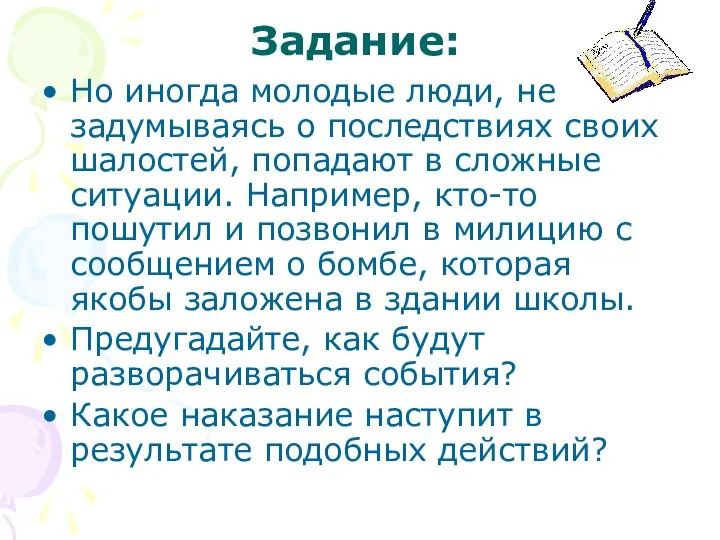 Задание:

• Но иногда молодые люди, не задумываясь о последствиях своих шалостей, попадают в сложные ситуации. Например, кто-то пошутил и позвонил в милицию с сообщением о бомбе, которая якобы заложена в здании школы.
• Предугадайте, как будут разворачиваться события?
• Какое наказание наступит в результате подобных действий?